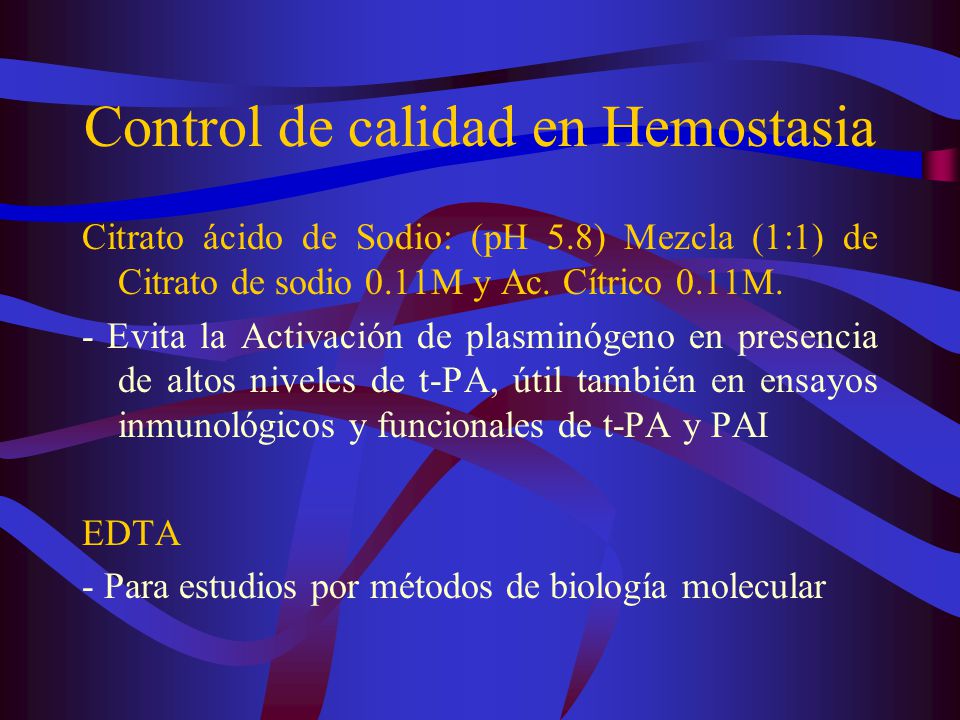 Control de calidad en Hemostasia

Citrato ácido de Sodio: (pH 5.8) Mezcla (1:1) de Citrato de sodio 0.11M y Ac. Cítrico 0.11M.

- Evita la Activación de plasminógeno en presencia de altos niveles de t-PA, útil también en ensayos inmunológicos y funcionales de t-PA y PAI

EDTA

- Para estudios por métodos de biología molecular